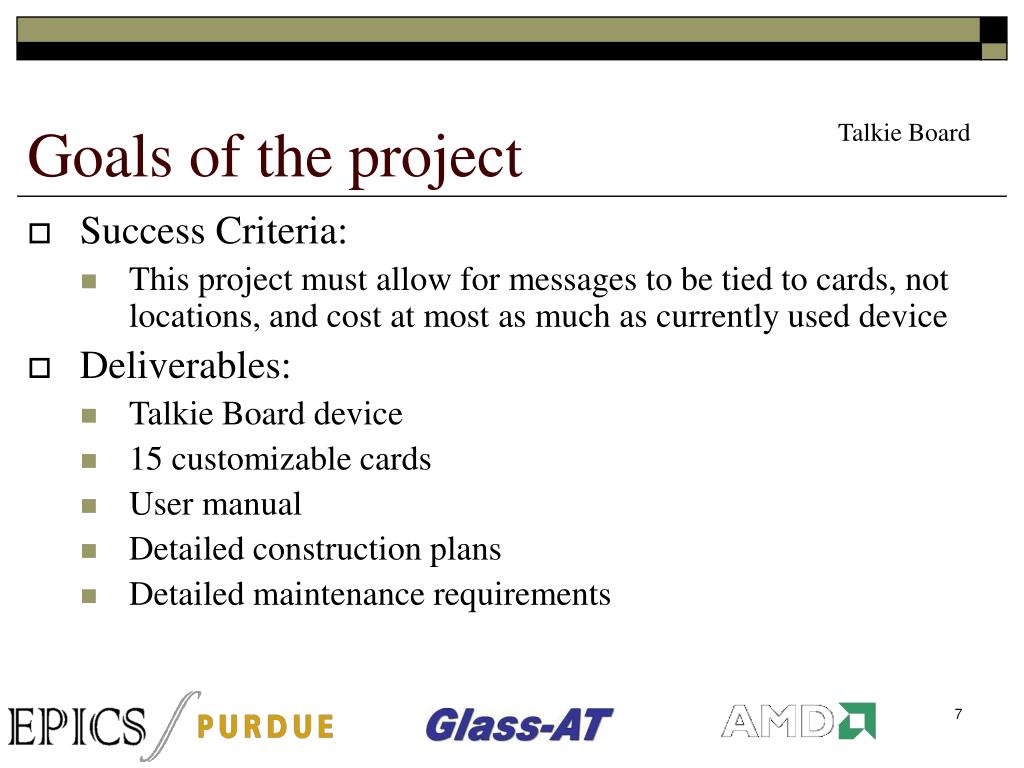 Goals of the project

Talkie Board

Success Criteria:

This project must allow for messages to be tied to cards, not locations, and cost at most as much as currently used device

Deliverables:

Talkie Board device

15 customizable cards

User manual

Detailed construction plans

Detailed maintenance requirements

EPICS PURDUE

Glass-AT

AMD

7